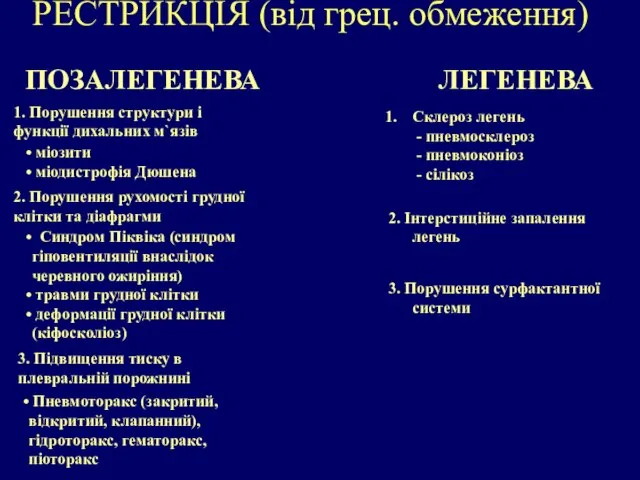 РЕСТРИКЦІЯ (від грец. обмеження)

ПОЗАЛЕГЕНЕВА

1. Порушення структури і функції дихальних м`язів
• міозити
• міодистрофія Дюшена

2. Порушення рухомості грудної клітки та діафрагми
• Синдром Піквіка (синдром гіповентиляції внаслідок черевного ожиріння)
• травми грудної клітки
• деформації грудної клітки (кіфосколіоз)

3. Підвищення тиску в плевральній порожнині
• Пневмоторакс (закритий, відкритий, клапанний), гідроторакс, гематоракс, піоторакс

ЛЕГЕНЕВА

1. Склероз легень
- пневмосклероз
- пневмоконіоз
- сілікоз

2. Інтерстиційне запалення легень

3. Порушення сурфактантної системи